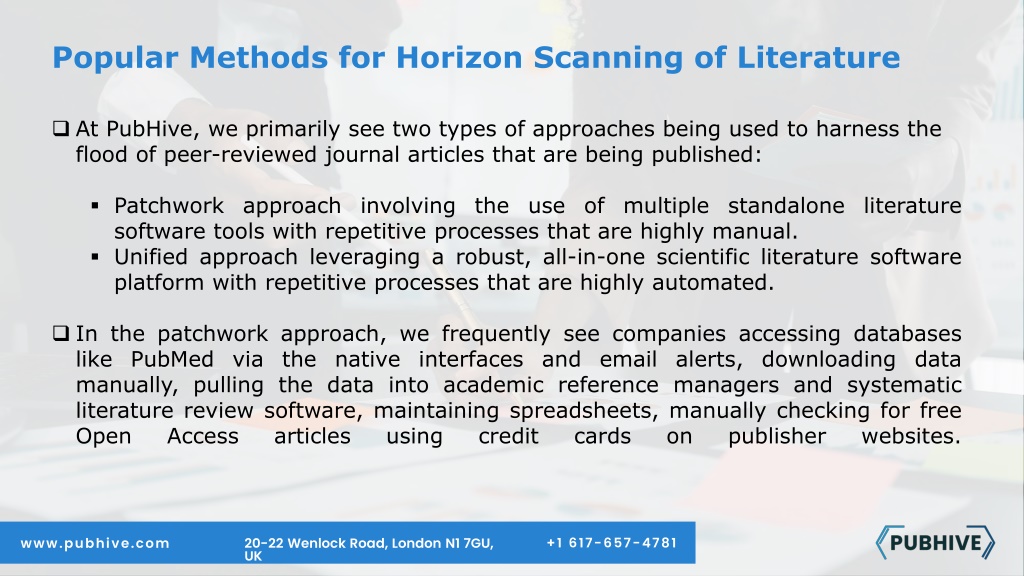 Popular Methods for Horizon Scanning of Literature

❑ At PubHive, we primarily see two types of approaches being used to harness the flood of peer-reviewed journal articles that are being published:

▪ Patchwork approach involving the use of multiple standalone literature software tools with repetitive processes that are highly manual.
▪ Unified approach leveraging a robust, all-in-one scientific literature software platform with repetitive processes that are highly automated.

❑ In the patchwork approach, we frequently see companies accessing databases like PubMed via the native interfaces and email alerts, downloading data manually, pulling the data into academic reference managers and systematic literature review software, maintaining spreadsheets, manually checking for free Open Access articles using credit cards on publisher websites.

www.pubhive.com

20-22 Wenlock Road, London N1 7GU, UK

+1 617-657-4781

PUBHIVE